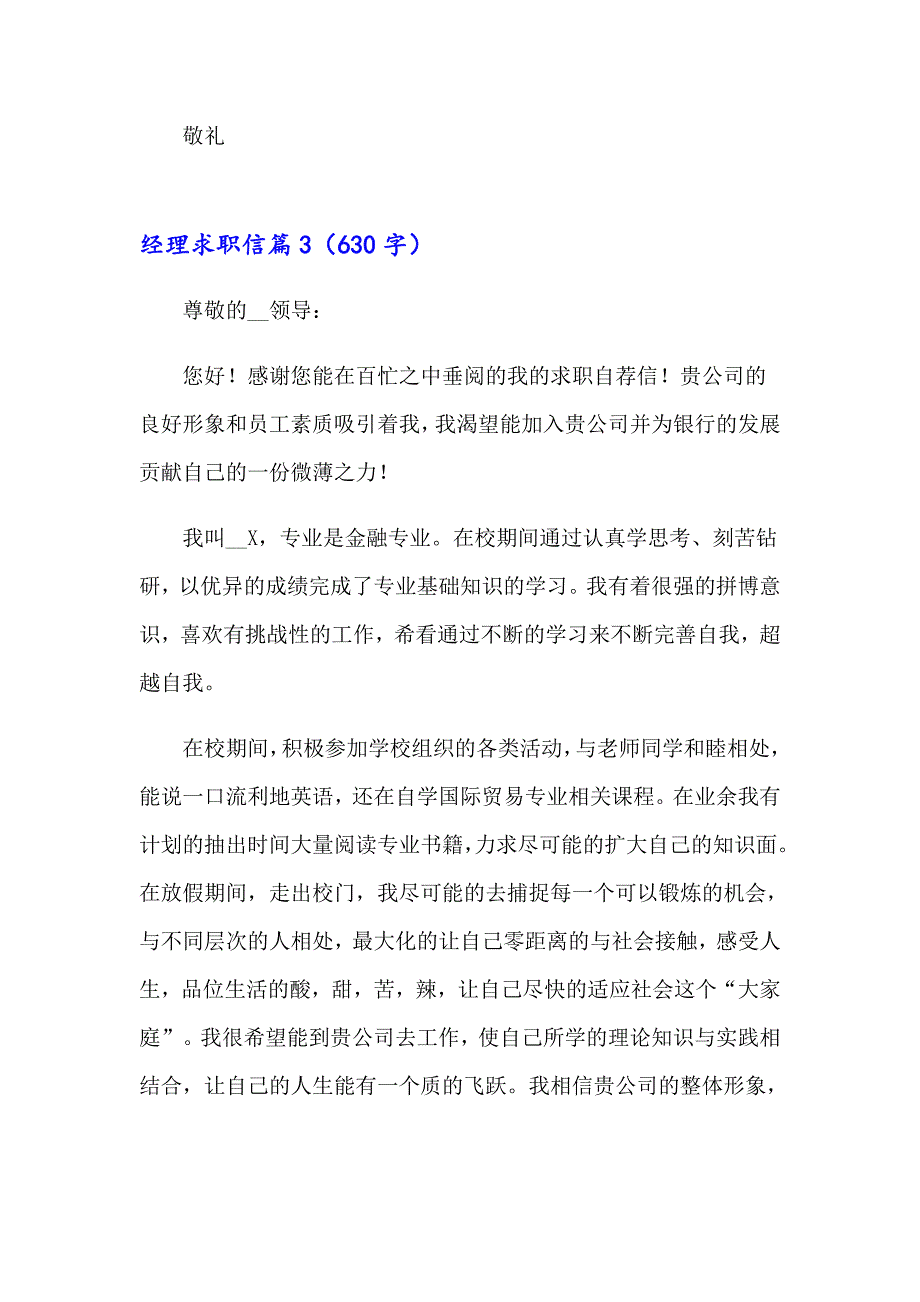 敬礼

经理求职信篇3（630字）

尊敬的__领导：

您好！感谢您能在百忙之中垂阅的我的求职自荐信！贵公司的良好形象和员工素质吸引着我，我渴望能加入贵公司并为银行的发展贡献自己的一份微薄之力！

我叫__X，专业是金融专业。在校期间通过认真学思考、刻苦钻研，以优异的成绩完成了专业基础知识的学习。我有着很强的拼博意识，喜欢有挑战性的工作，希看通过不断的学习来不断完善自我，超越自我。

在校期间，积极参加学校组织的各类活动，与老师同学和睦相处，能说一口流利地英语，还在自学国际贸易专业相关课程。在业余我有计划的抽出时间大量阅读专业书籍，力求尽可能的扩大自己的知识面。在放假期间，走出校门，我尽可能的去捕捉每一个可以锻炼的机会，与不同层次的人相处，最大化的让自己零距离的与社会接触，感受人生，品位生活的酸，甜，苦，辣，让自己尽快的适应社会这个“大家庭”。我很希望能到贵公司去工作，使自己所学的理论知识与实践相结合，让自己的人生能有一个质的飞跃。我相信贵公司的整体形象，